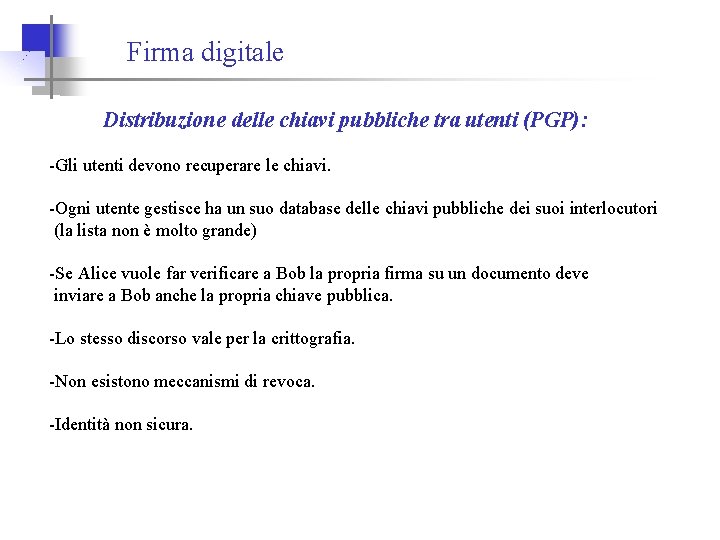 Firma digitale

Distribuzione delle chiavi pubbliche tra utenti (PGP):

-Gli utenti devono recuperare le chiavi.

-Ogni utente gestisce ha un suo database delle chiavi pubbliche dei suoi interlocutori (la lista non è molto grande)

-Se Alice vuole far verificare a Bob la propria firma su un documento deve inviare a Bob anche la propria chiave pubblica.

-Lo stesso discorso vale per la crittografia.

-Non esistono meccanismi di revoca.

-Identità non sicura.